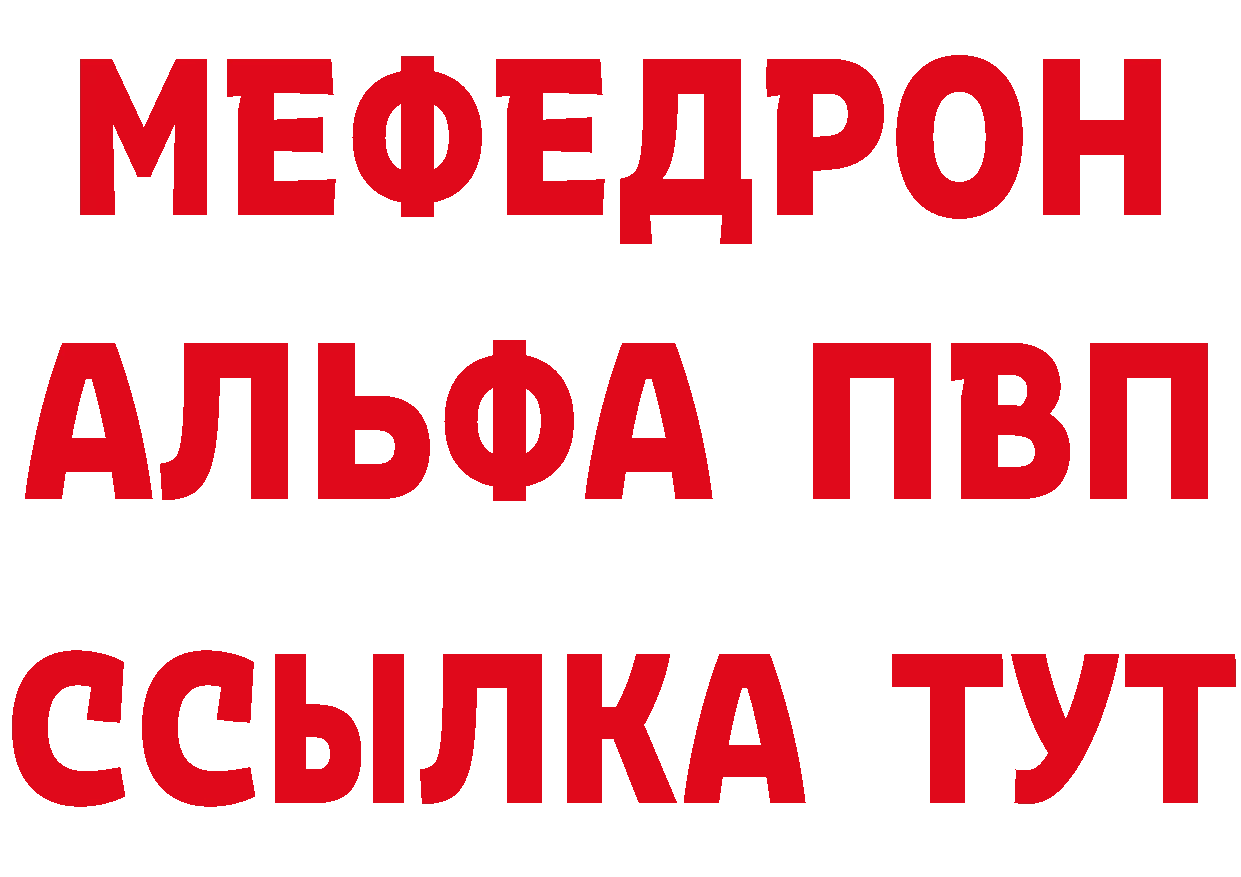 МЕФЕДРОН
АЛЬФА ПВП
ССЫЛКА ТУТ